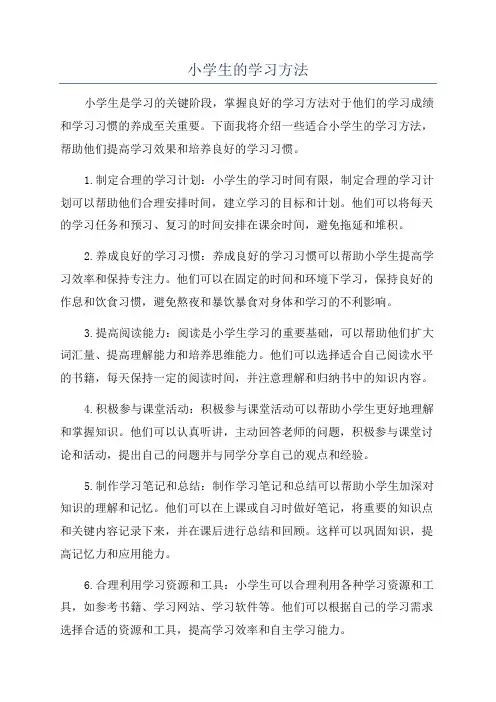 小学生的学习方法

小学生是学习的关键阶段，掌握良好的学习方法对于他们的学习成绩和学习习惯的养成至关重要。下面我将介绍一些适合小学生的学习方法，帮助他们提高学习效果和培养良好的学习习惯。

1.制定合理的学习计划：小学生的学习时间有限，制定合理的学习计划可以帮助他们合理安排时间，建立学习的目标和计划。他们可以将每天的学习任务和预习、复习的时间安排在课余时间，避免拖延和堆积。

2.养成良好的学习习惯：养成良好的学习习惯可以帮助小学生提高学习效率和保持专注力。他们可以在固定的时间和环境下学习，保持良好的作息和饮食习惯，避免熬夜和暴饮暴食对身体和学习的不利影响。

3.提高阅读能力：阅读是小学生学习的重要基础，可以帮助他们扩大词汇量、提高理解能力和培养思维能力。他们可以选择适合自己阅读水平的书籍，每天保持一定的阅读时间，并注意理解和归纳书中的知识内容。

4.积极参与课堂活动：积极参与课堂活动可以帮助小学生更好地理解和掌握知识。他们可以认真听讲，主动回答老师的问题，积极参与课堂讨论和活动，提出自己的问题并与同学分享自己的观点和经验。

5.制作学习笔记和总结：制作学习笔记和总结可以帮助小学生加深对知识的理解和记忆。他们可以在上课或自习时做好笔记，将重要的知识点和关键内容记录下来，并在课后进行总结和回顾。这样可以巩固知识，提高记忆力和应用能力。

6.合理利用学习资源和工具：小学生可以合理利用各种学习资源和工具，如参考书籍、学习网站、学习软件等。他们可以根据自己的学习需求选择合适的资源和工具，提高学习效率和自主学习能力。